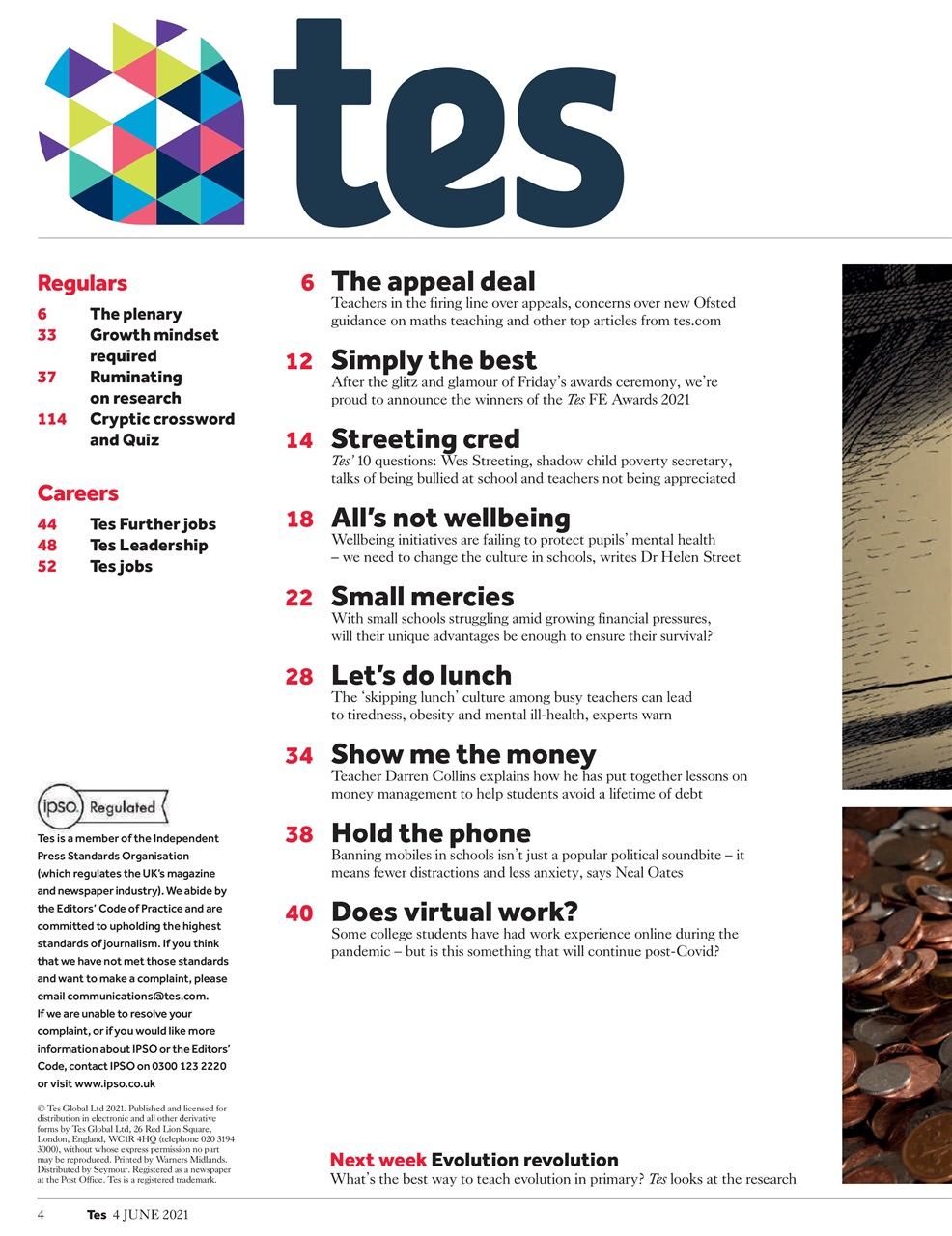 tes

Regulars

6 The plenary
33 Growth mindset required
37 Ruminating on research
114 Cryptic crossword and Quiz

Careers

44 Tes Further jobs
48 Tes Leadership
52 Tes jobs

ipso. Regulated

Tes is a member of the Independent Press Standards Organisation (which regulates the UK's magazine and newspaper industry). We abide by the Editors' Code of Practice and are committed to upholding the highest standards of journalism. If you think that we have not met those standards and want to make a complaint, please email communications@tes.com. If we are unable to resolve your complaint, or if you would like more information about IPSO or the Editors' Code, contact IPSO on 0300 123 2220 or visit www.ipso.co.uk

© Tes Global Ltd 2021. Published and licensed for distribution in electronic and all other derivative forms by Tes Global Ltd, 26 Red Lion Square, London, England, WC1R 4HQ (telephone 020 3194 3000), without whose express permission no part may be reproduced. Printed by Warners Midlands. Distributed by Seymour. Registered as a newspaper at the Post Office. Tes is a registered trademark.

6 The appeal deal
Teachers in the firing line over appeals, concerns over new Ofsted guidance on maths teaching and other top articles from tes.com

12 Simply the best
After the glitz and glamour of Friday's awards ceremony, we're proud to announce the winners of the Tes FE Awards 2021

14 Streeting cred
Tes' 10 questions: Wes Streeting, shadow child poverty secretary, talks of being bullied at school and teachers not being appreciated

18 All's not wellbeing
Wellbeing initiatives are failing to protect pupils' mental health – we need to change the culture in schools, writes Dr Helen Street

22 Small mercies
With small schools struggling amid growing financial pressures, will their unique advantages be enough to ensure their survival?

28 Let's do lunch
The 'skipping lunch' culture among busy teachers can lead to tiredness, obesity and mental ill-health, experts warn

34 Show me the money
Teacher Darren Collins explains how he has put together lessons on money management to help students avoid a lifetime of debt

38 Hold the phone
Banning mobiles in schools isn't just a popular political soundbite – it means fewer distractions and less anxiety, says Neal Oates

40 Does virtual work?
Some college students have had work experience online during the pandemic – but is this something that will continue post-Covid?

Next week Evolution revolution
What's the best way to teach evolution in primary? Tes looks at the research

4 Tes 4 JUNE 2021